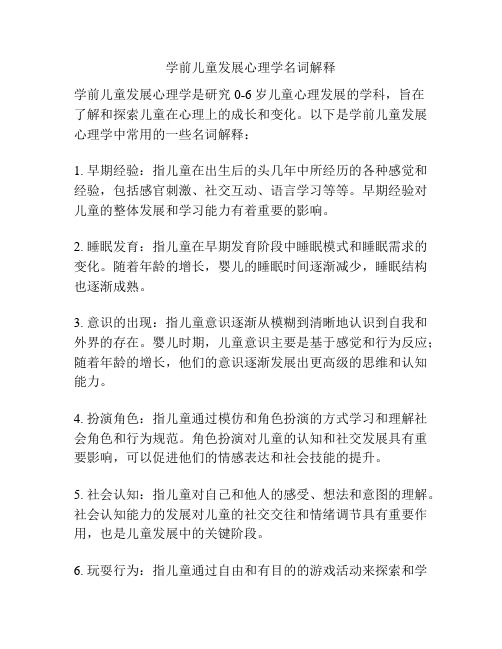 学前儿童发展心理学名词解释

学前儿童发展心理学是研究 0-6 岁儿童心理发展的学科，旨在了解和探索儿童在心理上的成长和变化。以下是学前儿童发展心理学中常用的一些名词解释：

1. 早期经验：指儿童在出生后的头几年中所经历的各种感觉和经验，包括感官刺激、社交互动、语言学习等等。早期经验对儿童的整体发展和学习能力有着重要的影响。

2. 睡眠发育：指儿童在早期发育阶段中睡眠模式和睡眠需求的变化。随着年龄的增长，婴儿的睡眠时间逐渐减少，睡眠结构也逐渐成熟。

3. 意识的出现：指儿童意识逐渐从模糊到清晰地认识到自我和外界的存在。婴儿时期，儿童意识主要是基于感觉和行为反应；随着年龄的增长，他们的意识逐渐发展出更高级的思维和认知能力。

4. 扮演角色：指儿童通过模仿和角色扮演的方式学习和理解社会角色和行为规范。角色扮演对儿童的认知和社交发展具有重要影响，可以促进他们的情感表达和社会技能的提升。

5. 社会认知：指儿童对自己和他人的感受、想法和意图的理解。社会认知能力的发展对儿童的社交交往和情绪调节具有重要作用，也是儿童发展中的关键阶段。

6. 玩耍行为：指儿童通过自由和有目的的游戏活动来探索和学